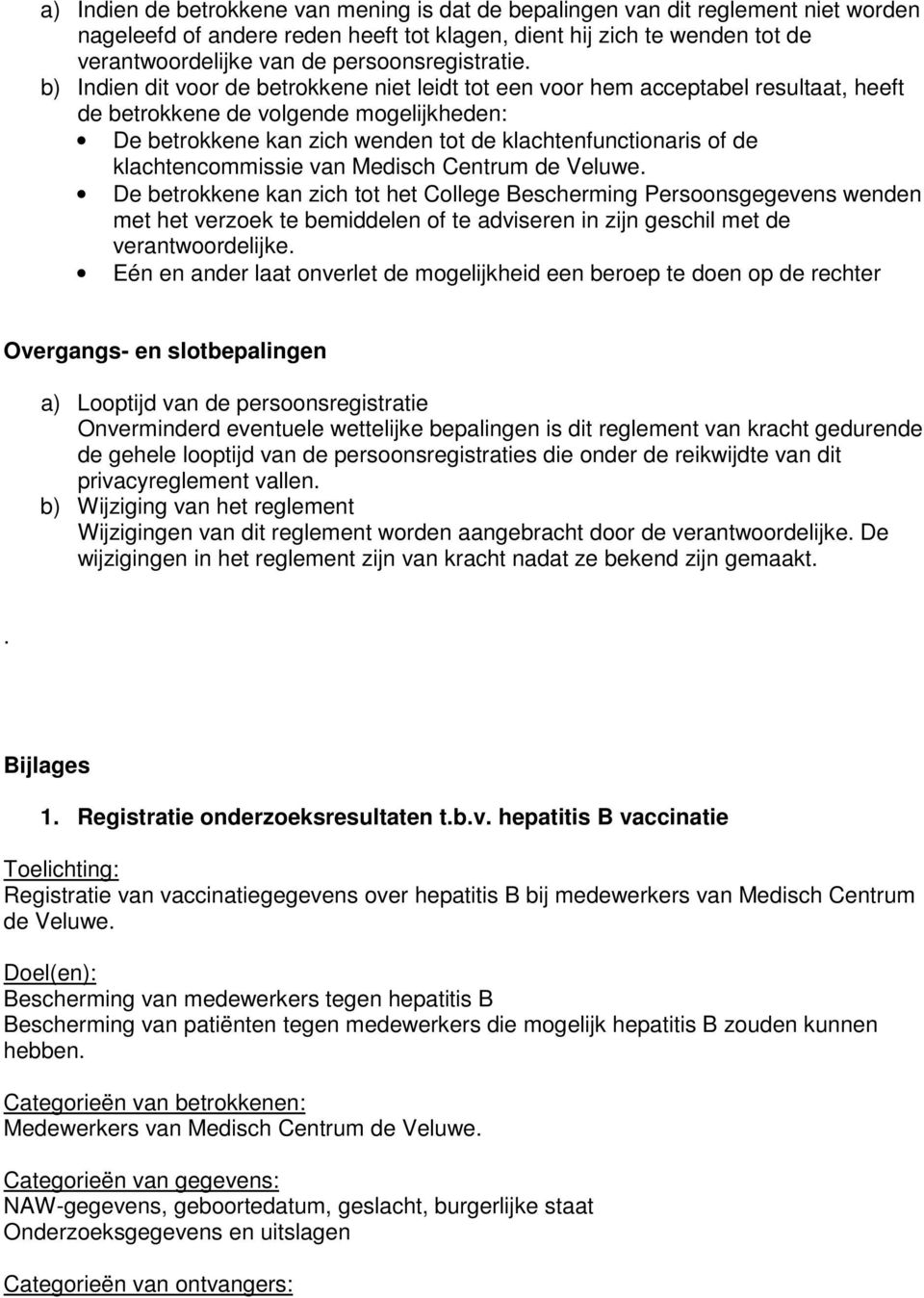 a) Indien de betrokkene van mening is dat de bepalingen van dit reglement niet worden nageleefd of andere reden heeft tot klagen, dient hij zich te wenden tot de verantwoordelijke van de persoonsregistratie.
b) Indien dit voor de betrokkene niet leidt tot een voor hem acceptabel resultaat, heeft de betrokkene de volgende mogelijkheden:
• De betrokkene kan zich wenden tot de klachtenfunctionaris of de klachtencommissie van Medisch Centrum de Veluwe.
• De betrokkene kan zich tot het College Bescherming Persoonsgegevens wenden met het verzoek te bemiddelen of te adviseren in zijn geschil met de verantwoordelijke.
• Eén en ander laat onverlet de mogelijkheid een beroep te doen op de rechter

Overgangs- en slotbepalingen

a) Looptijd van de persoonsregistratie
Onverminderd eventuele wettelijke bepalingen is dit reglement van kracht gedurende de gehele looptijd van de persoonsregistraties die onder de reikwijdte van dit privacyreglement vallen.
b) Wijziging van het reglement
Wijzigingen van dit reglement worden aangebracht door de verantwoordelijke. De wijzigingen in het reglement zijn van kracht nadat ze bekend zijn gemaakt.

.

Bijlages

1. Registratie onderzoeksresultaten t.b.v. hepatitis B vaccinatie

Toelichting:
Registratie van vaccinatiegegevens over hepatitis B bij medewerkers van Medisch Centrum de Veluwe.

Doel(en):
Bescherming van medewerkers tegen hepatitis B
Bescherming van patiënten tegen medewerkers die mogelijk hepatitis B zouden kunnen hebben.

Categorieën van betrokkenen:
Medewerkers van Medisch Centrum de Veluwe.

Categorieën van gegevens:
NAW-gegevens, geboortedatum, geslacht, burgerlijke staat
Onderzoeksgegevens en uitslagen

Categorieën van ontvangers: